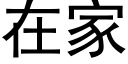 在家